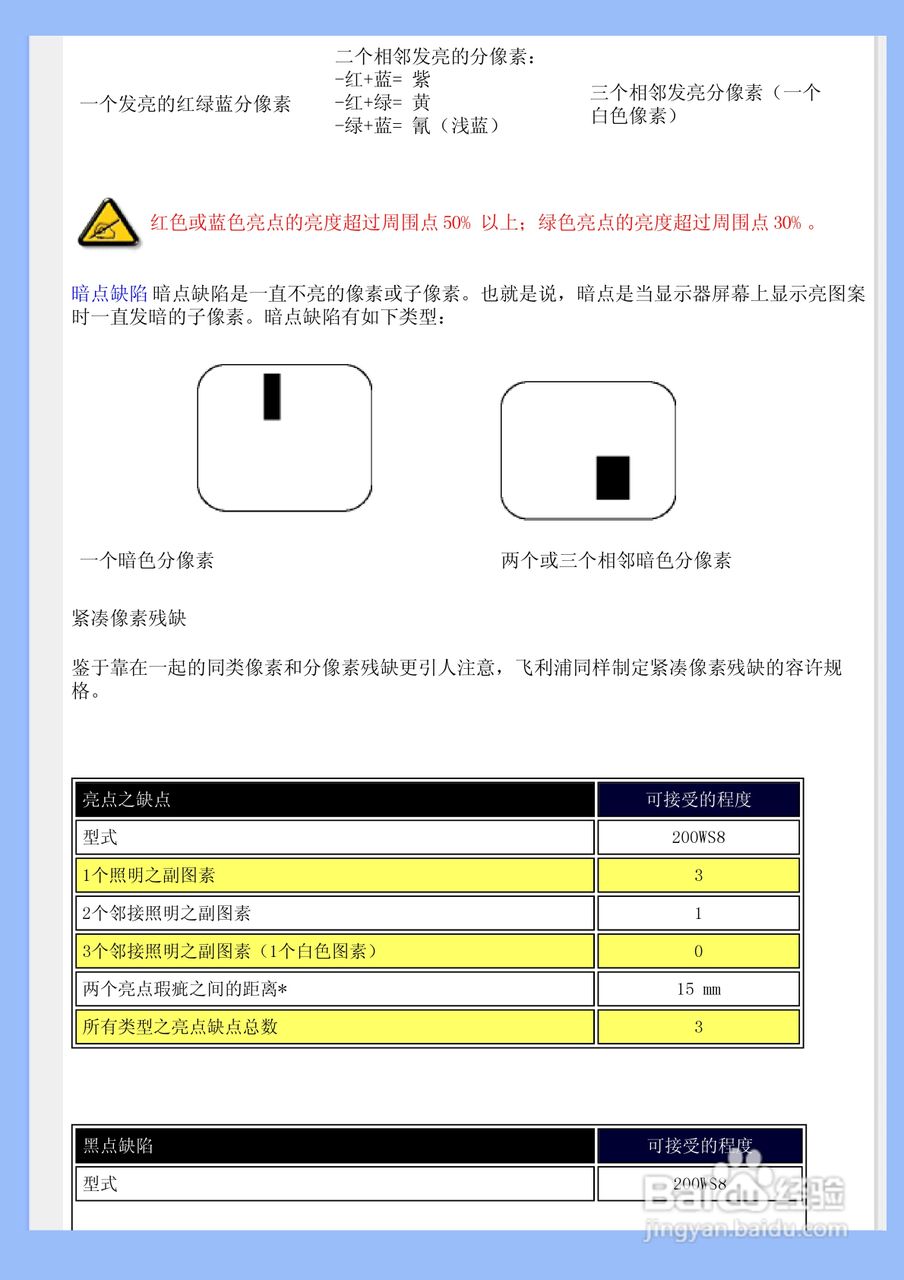 一个发亮的红绿蓝分像素

二个相邻发亮的分像素：
-红+蓝= 紫
-红+绿= 黄
-绿+蓝= 氰（浅蓝）

三个相邻发亮分像素（一个白色像素）

红色或蓝色亮点的亮度超过周围点 50% 以上；绿色亮点的亮度超过周围点 30% 。

暗点缺陷 暗点缺陷是一直不亮的像素或子像素。也就是说，暗点是当显示器屏幕上显示亮图案时一直发暗的子像素。暗点缺陷有如下类型：

一个暗色分像素

两个或三个相邻暗色分像素

紧凑像素残缺

鉴于靠在一起的同类像素和分像素残缺更引人注意，飞利浦同样制定紧凑像素残缺的容许规格。

| 亮点之缺点 | 可接受的程度 |
|---|---|
| 型式 | 200WS8 |
| 1个照明之副图素 | 3 |
| 2个邻接照明之副图素 | 1 |
| 3个邻接照明之副图素（1个白色图素） | 0 |
| 两个亮点瑕疵之间的距离* | 15 mm |
| 所有类型之亮点缺点总数 | 3 |

| 黑点缺陷 | 可接受的程度 |
|---|---|
| 型式 | 200WS8 |

Baidu 经验
jingyan.baidu.com